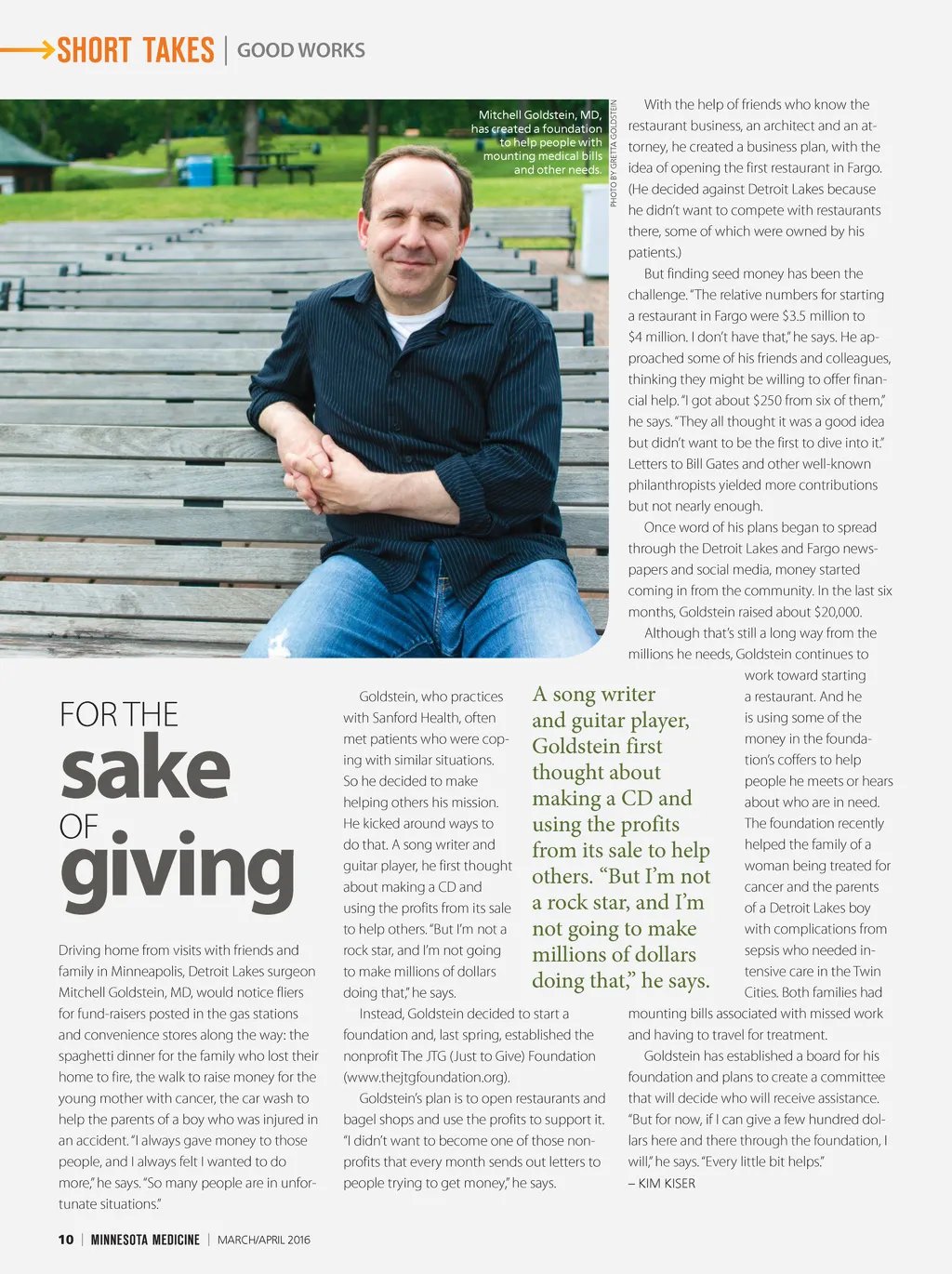 SHORT TAKES | GOOD WORKS

Mitchell Goldstein, MD, has created a foundation to help people with mounting medical bills and other needs.

PHOTO BY GRETTA GOLDSTEIN

FOR THE sake OF giving

Driving home from visits with friends and family in Minneapolis, Detroit Lakes surgeon Mitchell Goldstein, MD, would notice fliers for fund-raisers posted in the gas stations and convenience stores along the way: the spaghetti dinner for the family who lost their home to fire, the walk to raise money for the young mother with cancer, the car wash to help the parents of a boy who was injured in an accident. "I always gave money to those people, and I always felt I wanted to do more," he says. "So many people are in unfortunate situations."

Goldstein, who practices with Sanford Health, often met patients who were coping with similar situations. So he decided to make helping others his mission. He kicked around ways to do that. A song writer and guitar player, he first thought about making a CD and using the profits from its sale to help others. "But I'm not a rock star, and I'm not going to make millions of dollars doing that," he says.

Instead, Goldstein decided to start a foundation and, last spring, established the nonprofit The JTG (Just to Give) Foundation (www.thejtgfoundation.org).

Goldstein's plan is to open restaurants and bagel shops and use the profits to support it. "I didn't want to become one of those nonprofits that every month sends out letters to people trying to get money," he says.

A song writer and guitar player, Goldstein first thought about making a CD and using the profits from its sale to help others. "But I'm not a rock star, and I'm not going to make millions of dollars doing that," he says.

With the help of friends who know the restaurant business, an architect and an attorney, he created a business plan, with the idea of opening the first restaurant in Fargo. (He decided against Detroit Lakes because he didn't want to compete with restaurants there, some of which were owned by his patients.)

But finding seed money has been the challenge. "The relative numbers for starting a restaurant in Fargo were $3.5 million to $4 million. I don't have that," he says. He approached some of his friends and colleagues, thinking they might be willing to offer financial help. "I got about $250 from six of them," he says. "They all thought it was a good idea but didn't want to be the first to dive into it." Letters to Bill Gates and other well-known philanthropists yielded more contributions but not nearly enough.

Once word of his plans began to spread through the Detroit Lakes and Fargo newspapers and social media, money started coming in from the community. In the last six months, Goldstein raised about $20,000.

Although that's still a long way from the millions he needs, Goldstein continues to work toward starting a restaurant. And he is using some of the money in the foundation's coffers to help people he meets or hears about who are in need. The foundation recently helped the family of a woman being treated for cancer and the parents of a Detroit Lakes boy with complications from sepsis who needed intensive care in the Twin Cities. Both families had mounting bills associated with missed work and having to travel for treatment.

Goldstein has established a board for his foundation and plans to create a committee that will decide who will receive assistance. "But for now, if I can give a few hundred dollars here and there through the foundation, I will," he says. "Every little bit helps."
– KIM KISER

10 | MINNESOTA MEDICINE | MARCH/APRIL 2016